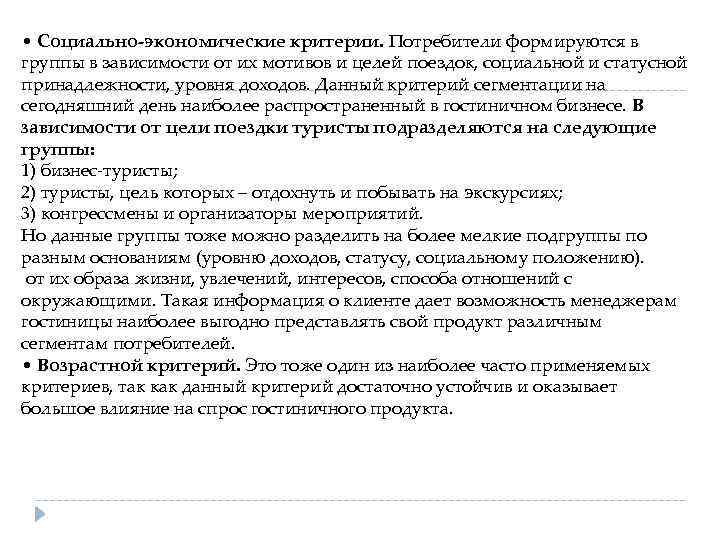 • Социально-экономические критерии. Потребители формируются в группы в зависимости от их мотивов и целей поездок, социальной и статусной принадлежности, уровня доходов. Данный критерий сегментации на сегодняшний день наиболее распространенный в гостиничном бизнесе. В зависимости от цели поездки туристы подразделяются на следующие группы:
1) бизнес-туристы;
2) туристы, цель которых – отдохнуть и побывать на экскурсиях;
3) конгрессмены и организаторы мероприятий.
Но данные группы тоже можно разделить на более мелкие подгруппы по разным основаниям (уровню доходов, статусу, социальному положению).
от их образа жизни, увлечений, интересов, способа отношений с окружающими. Такая информация о клиенте дает возможность менеджерам гостиницы наиболее выгодно представлять свой продукт различным сегментам потребителей.
• Возрастной критерий. Это тоже один из наиболее часто применяемых критериев, так как данный критерий достаточно устойчив и оказывает большое влияние на спрос гостиничного продукта.